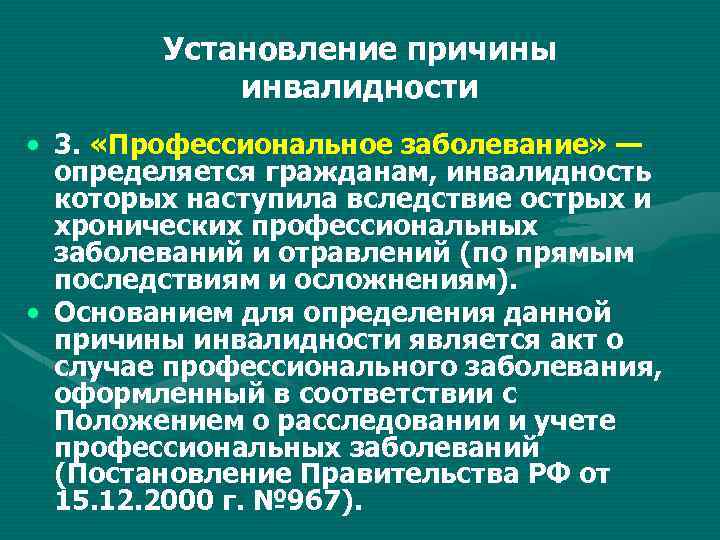 Установление причины инвалидности

• 3. «Профессиональное заболевание» — определяется гражданам, инвалидность которых наступила вследствие острых и хронических профессиональных заболеваний и отравлений (по прямым последствиям и осложнениям).

• Основанием для определения данной причины инвалидности является акт о случае профессионального заболевания, оформленный в соответствии с Положением о расследовании и учете профессиональных заболеваний (Постановление Правительства РФ от 15.12.2000 г. №967).